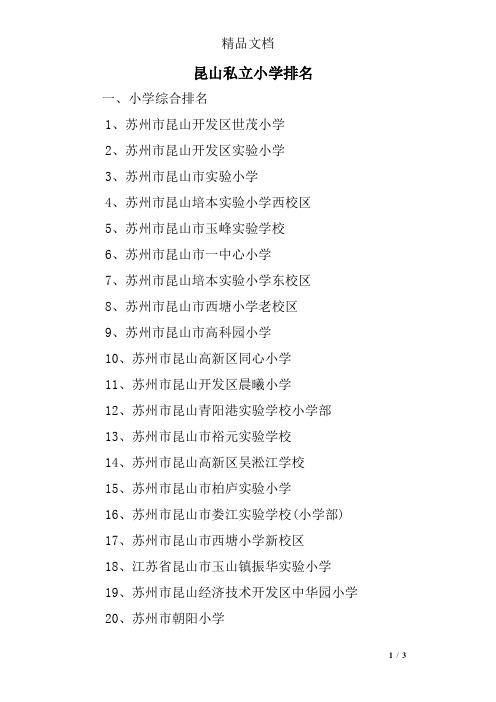 精品文档

昆山私立小学排名

一、小学综合排名

1、苏州市昆山开发区世茂小学

2、苏州市昆山开发区实验小学

3、苏州市昆山市实验小学

4、苏州市昆山培本实验小学西校区

5、苏州市昆山市玉峰实验学校

6、苏州市昆山市一中心小学

7、苏州市昆山培本实验小学东校区

8、苏州市昆山市西塘小学老校区

9、苏州市昆山市高科园小学

10、苏州市昆山高新区同心小学

11、苏州市昆山开发区晨曦小学

12、苏州市昆山青阳港实验学校小学部

13、苏州市昆山市裕元实验学校

14、苏州市昆山高新区吴淞江学校

15、苏州市昆山市柏庐实验小学

16、苏州市昆山市娄江实验学校(小学部)

17、苏州市昆山市西塘小学新校区

18、江苏省昆山市玉山镇振华实验小学

19、苏州市昆山经济技术开发区中华园小学

20、苏州市朝阳小学

1 / 3